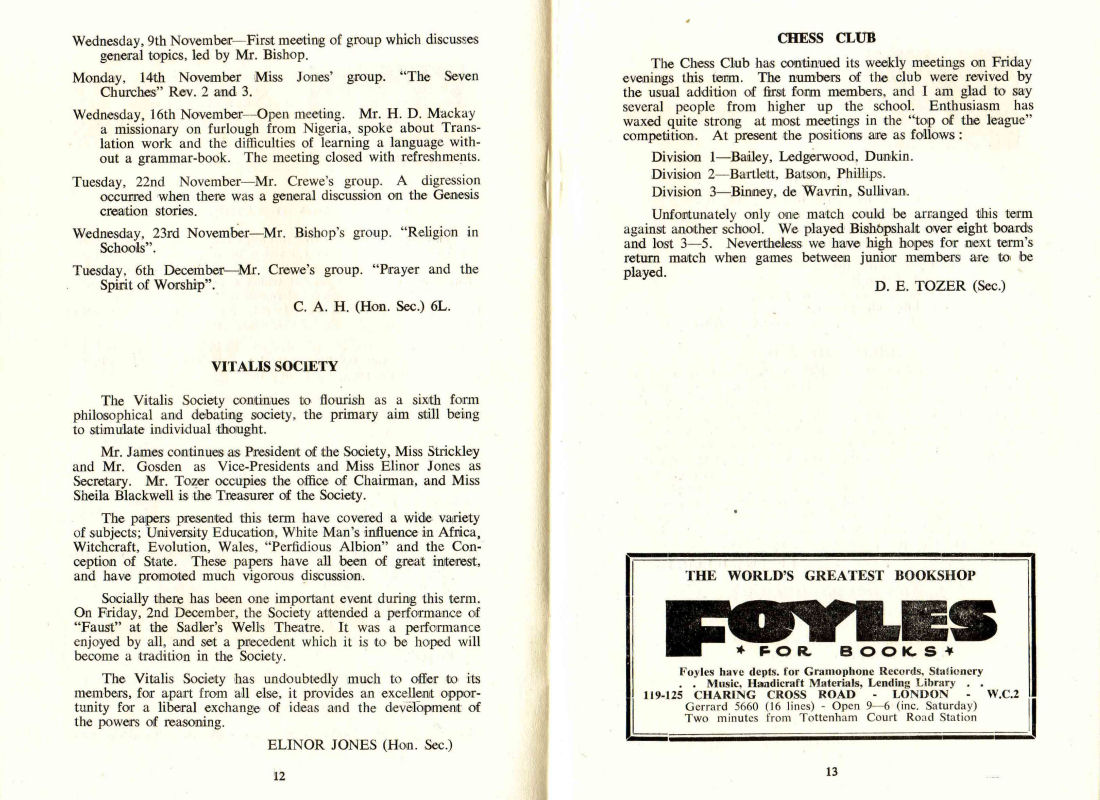 Wednesday, 9th November—First meeting of group which discusses general topics, led by Mr. Bishop.

Monday, 14th November Miss Jones' group. "The Seven Churches" Rev. 2 and 3.

Wednesday, 16th November—Open meeting. Mr. H. D. Mackay a missionary on furlough from Nigeria, spoke about Translation work and the difficulties of learning a language without a grammar-book. The meeting closed with refreshments.

Tuesday, 22nd November—Mr. Crewe's group. A digression occurred when there was a general discussion on the Genesis creation stories.

Wednesday, 23rd November—Mr. Bishop's group. "Religion in Schools".

Tuesday, 6th December—Mr. Crewe's group. "Prayer and the Spirit of Worship".

C. A. H. (Hon. Sec.) 6L.

VITALIS SOCIETY

The Vitalis Society continues to flourish as a sixth form philosophical and debating society, the primary aim still being to stimulate individual thought.

Mr. James continues as President of the Society, Miss Strickley and Mr. Gosden as Vice-Presidents and Miss Elinor Jones as Secretary. Mr. Tozer occupies the office of Chairman, and Miss Sheila Blackwell is the Treasurer of the Society.

The papers presented this term have covered a wide variety of subjects; University Education, White Man's influence in Africa, Witchcraft, Evolution, Wales, "Perfidious Albion" and the Conception of State. These papers have all been of great interest, and have promoted much vigorous discussion.

Socially there has been one important event during this term. On Friday, 2nd December, the Society attended a performance of "Faust" at the Sadler's Wells Theatre. It was a performance enjoyed by all, and set a precedent which it is to be hoped will become a tradition in the Society.

The Vitalis Society has undoubtedly much to offer to its members, for apart from all else, it provides an excellent opportunity for a liberal exchange of ideas and the development of the powers of reasoning.

ELINOR JONES (Hon. Sec.)

12

CHESS CLUB

The Chess Club has continued its weekly meetings on Friday evenings this term. The numbers of the club were revived by the usual addition of first form members, and I am glad to say several people from higher up the school. Enthusiasm has waxed quite strong at most meetings in the "top of the league" competition. At present the positions are as follows:

Division 1—Bailey, Ledgerwood, Dunkin.
Division 2—Bartlett, Batson, Phillips.
Division 3—Binney, de Wavrin, Sullivan.

Unfortunately only one match could be arranged this term against another school. We played Bishopshalt over eight boards and lost 3—5. Nevertheless we have high hopes for next term's return match when games between junior members are to be played.

D. E. TOZER (Sec.)

THE WORLD'S GREATEST BOOKSHOP

FOYLES

* FOR BOOKS *

Foyles have depts. for Gramophone Records, Stationery
. . Music, Handicraft Materials, Lending Library . .
119-125 CHARING CROSS ROAD - LONDON - W.C.2
Gerrard 5660 (16 lines) - Open 9—6 (inc. Saturday)
Two minutes from Tottenham Court Road Station

13